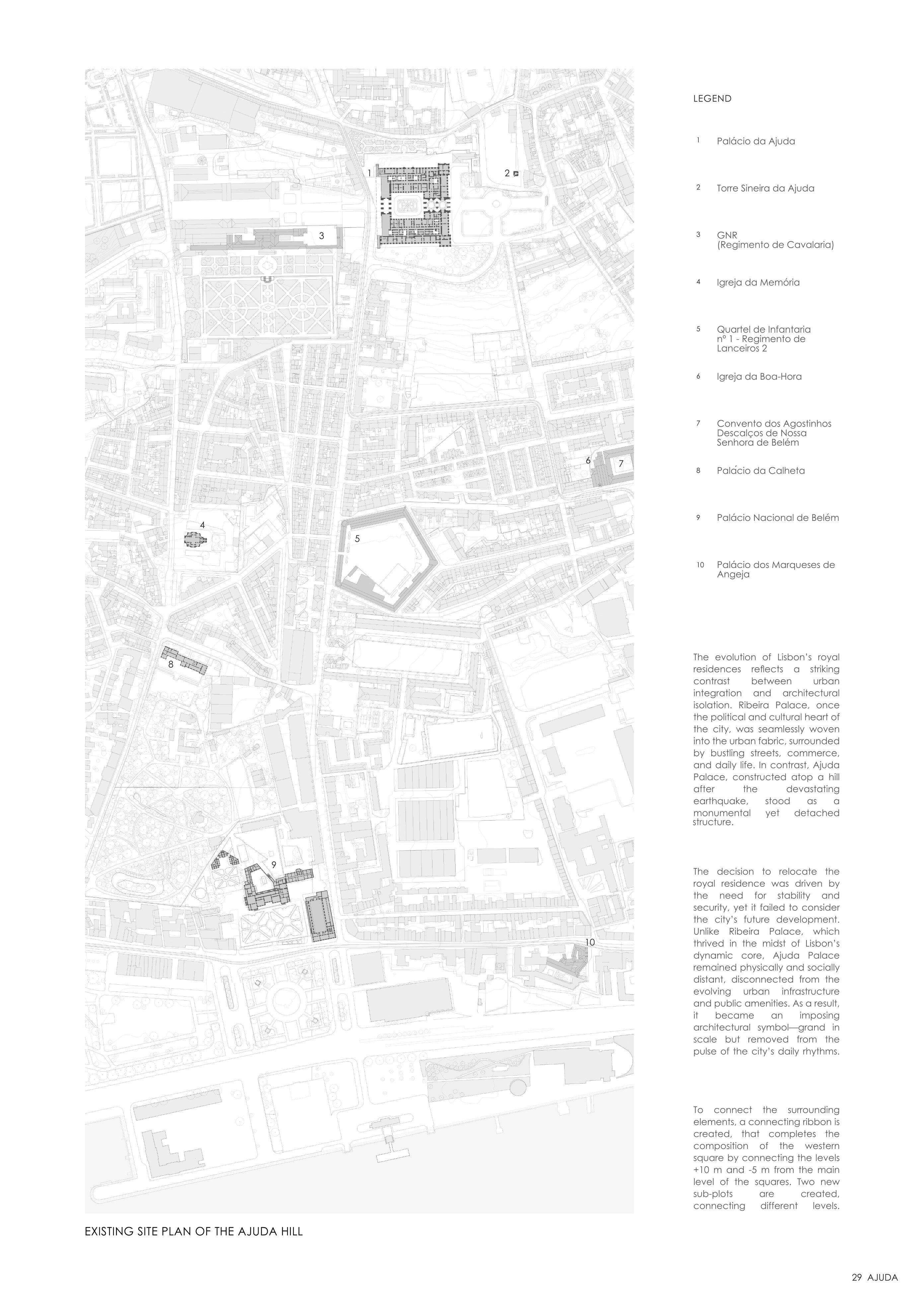 1

2

3

4

5

6

7

8

9

10

EXISTING SITE PLAN OF THE AJUDA HILL

LEGEND

1 Palácio da Ajuda

2 Torre Sineira da Ajuda

3 GNR (Regimento de Cavalaria)

4 Igreja da Memória

5 Quartel de Infantaria nº 1 - Regimento de Lanceiros 2

6 Igreja da Boa-Hora

7 Convento dos Agostinhos Descalços de Nossa Senhora de Belém

8 Palácio da Calheta

9 Palácio Nacional de Belém

10 Palácio dos Marqueses de Angeja

The evolution of Lisbon's royal residences reflects a striking contrast between urban integration and architectural isolation. Ribeira Palace, once the political and cultural heart of the city, was seamlessly woven into the urban fabric, surrounded by bustling streets, commerce, and daily life. In contrast, Ajuda Palace, constructed atop a hill after the devastating earthquake, stood as a monumental yet detached structure.

The decision to relocate the royal residence was driven by the need for stability and security, yet it failed to consider the city's future development. Unlike Ribeira Palace, which thrived in the midst of Lisbon's dynamic core, Ajuda Palace remained physically and socially distant, disconnected from the evolving urban infrastructure and public amenities. As a result, it became an imposing architectural symbol—grand in scale but removed from the pulse of the city's daily rhythms.

To connect the surrounding elements, a connecting ribbon is created, that completes the composition of the western square by connecting the levels +10 m and -5 m from the main level of the squares. Two new sub-plots are created, connecting different levels.

29 AJUDA